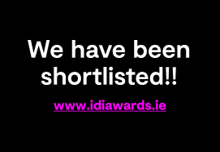 We have been shortlisted!!

www.idiawards.ie